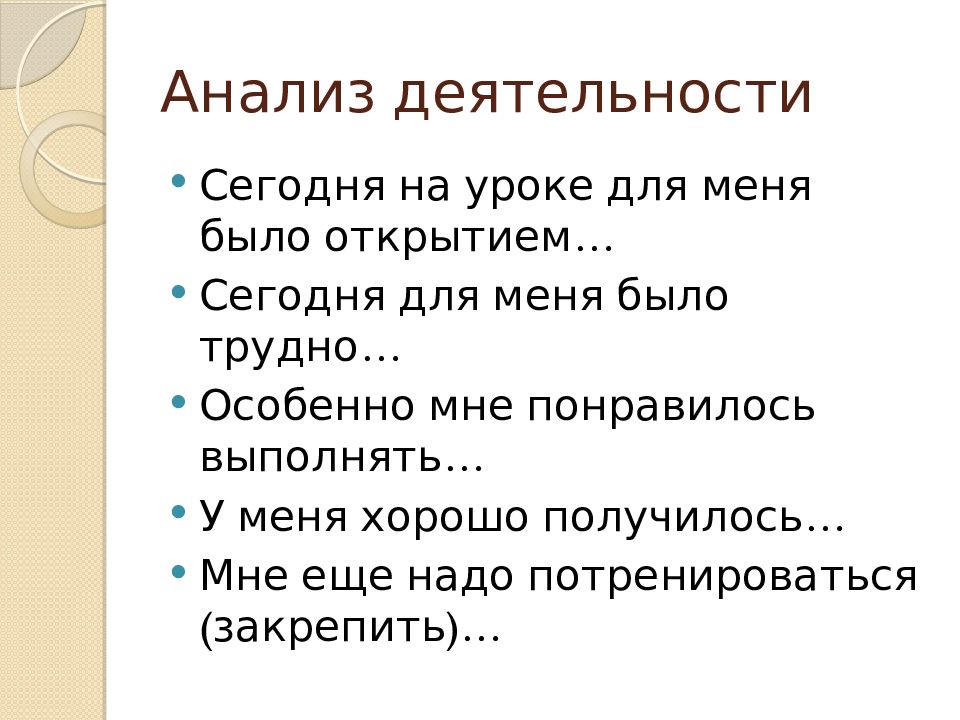 Анализ деятельности

• Сегодня на уроке для меня было открытием…
• Сегодня для меня было трудно…
• Особенно мне понравилось выполнять…
• У меня хорошо получилось…
• Мне еще надо потренироваться (закрепить)…